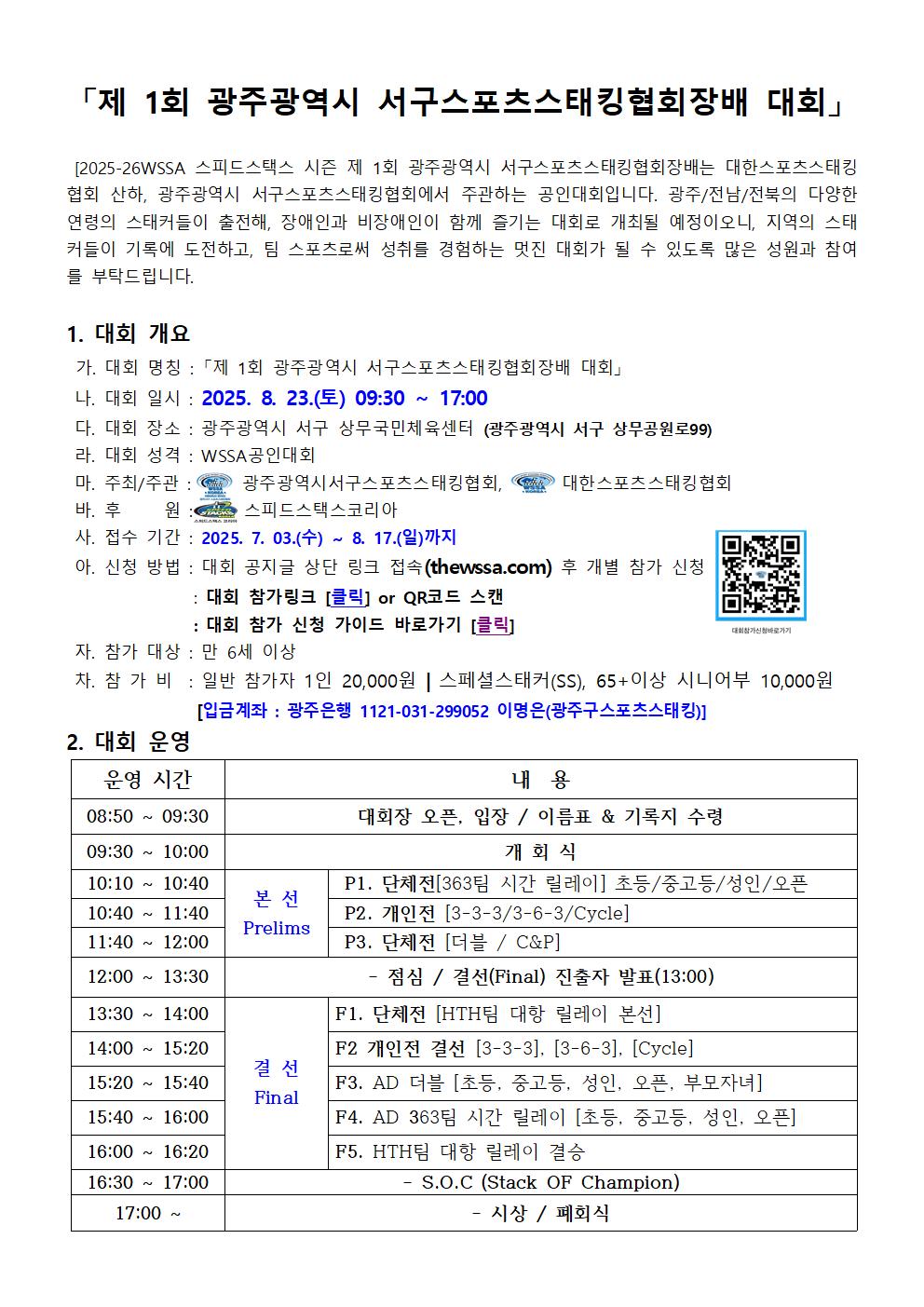 「제 1회 광주광역시 서구스포츠스태킹협회장배 대회」

[2025-26WSSA 스피드스택스 시즌 제 1회 광주광역시 서구스포츠스태킹협회장배는 대한스포츠스태킹협회 산하, 광주광역시 서구스포츠스태킹협회에서 주관하는 공인대회입니다. 광주/전남/전북의 다양한 연령의 스태커들이 출전해, 장애인과 비장애인이 함께 즐기는 대회로 개최될 예정이오니, 지역의 스태커들이 기록에 도전하고, 팀 스포츠로써 성취를 경험하는 멋진 대회가 될 수 있도록 많은 성원과 참여를 부탁드립니다.

1. 대회 개요

가. 대회 명칭 : 「제 1회 광주광역시 서구스포츠스태킹협회장배 대회」
나. 대회 일시 : 2025. 8. 23.(토) 09:30 ~ 17:00
다. 대회 장소 : 광주광역시 서구 상무국민체육센터 (광주광역시 서구 상무공원로99)
라. 대회 성격 : WSSA공인대회
마. 주최/주관 : 광주광역시서구스포츠스태킹협회, 대한스포츠스태킹협회
바. 후 원 : 스피드스택스코리아
사. 접수 기간 : 2025. 7. 03.(수) ~ 8. 17.(일)까지
아. 신청 방법 : 대회 공지글 상단 링크 접속(thewssa.com) 후 개별 참가 신청
: 대회 참가링크 [클릭] or QR코드 스캔
: 대회 참가 신청 가이드 바로가기 [클릭]
대회참가신청바로가기
자. 참가 대상 : 만 6세 이상
차. 참 가 비 : 일반 참가자 1인 20,000원 | 스페셜스태커(SS), 65+이상 시니어부 10,000원
[입금계좌 : 광주은행 1121-031-299052 이명은(광주구스포츠스태킹)]

2. 대회 운영

| 운영 시간 | 내 용 | |
|---|---|---|
| 08:50 ~ 09:30 | 대회장 오픈, 입장 / 이름표 & 기록지 수령 | |
| 09:30 ~ 10:00 | 개 회 식 | |
| 10:10 ~ 10:40 | 본 선 Prelims | P1. 단체전[363팀 시간 릴레이] 초등/중고등/성인/오픈 |
| 10:40 ~ 11:40 | | P2. 개인전 [3-3-3/3-6-3/Cycle] |
| 11:40 ~ 12:00 | | P3. 단체전 [더블 / C&P] |
| 12:00 ~ 13:30 | - 점심 / 결선(Final) 진출자 발표(13:00) | |
| 13:30 ~ 14:00 | 결 선 Final | F1. 단체전 [HTH팀 대항 릴레이 본선] |
| 14:00 ~ 15:20 | | F2 개인전 결선 [3-3-3], [3-6-3], [Cycle] |
| 15:20 ~ 15:40 | | F3. AD 더블 [초등, 중고등, 성인, 오픈, 부모자녀] |
| 15:40 ~ 16:00 | | F4. AD 363팀 시간 릴레이 [초등, 중고등, 성인, 오픈] |
| 16:00 ~ 16:20 | | F5. HTH팀 대항 릴레이 결승 |
| 16:30 ~ 17:00 | - S.O.C (Stack OF Champion) | |
| 17:00 ~ | - 시상 / 폐회식 | |